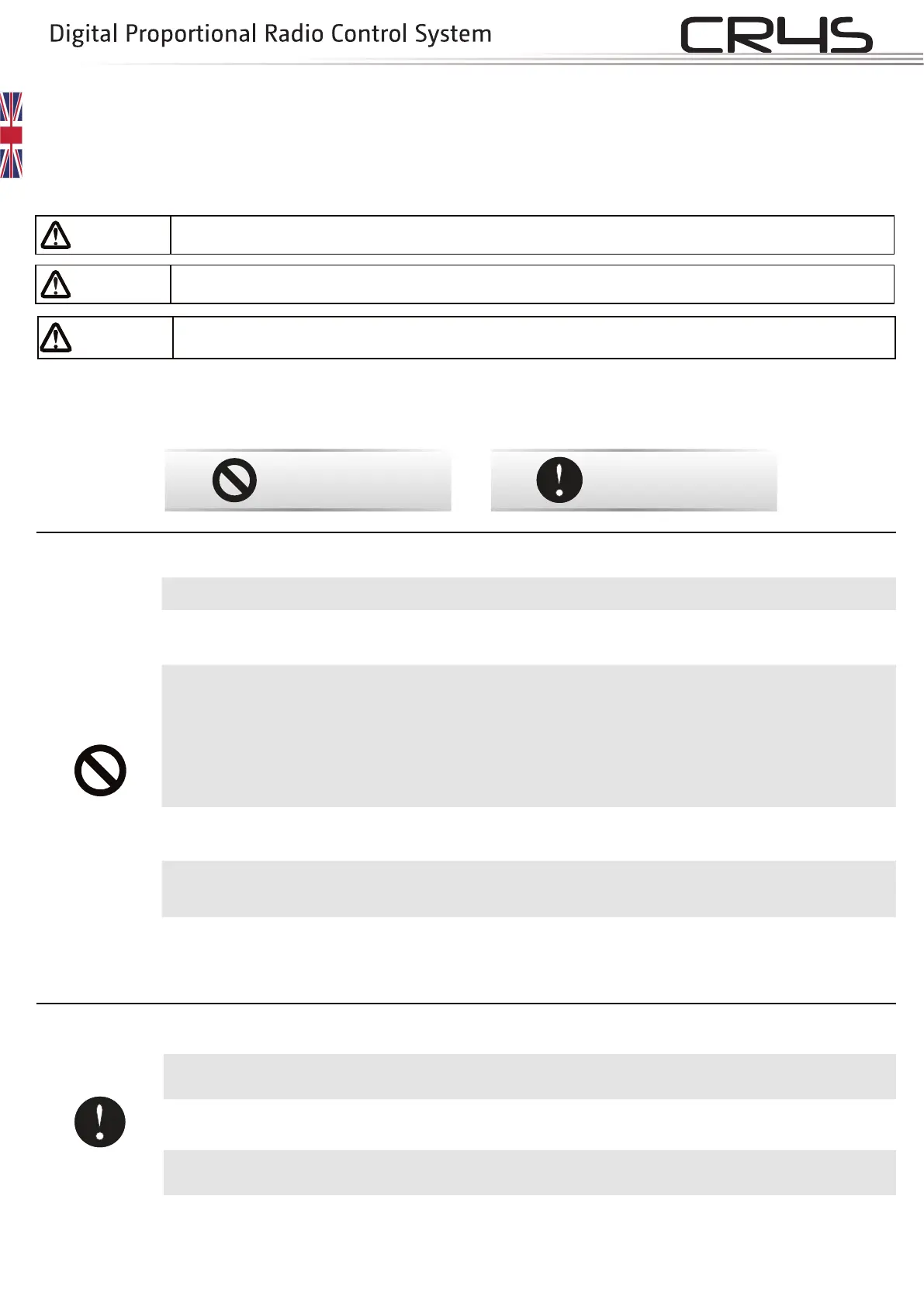 Digital Proportional Radio Control System

CR4S